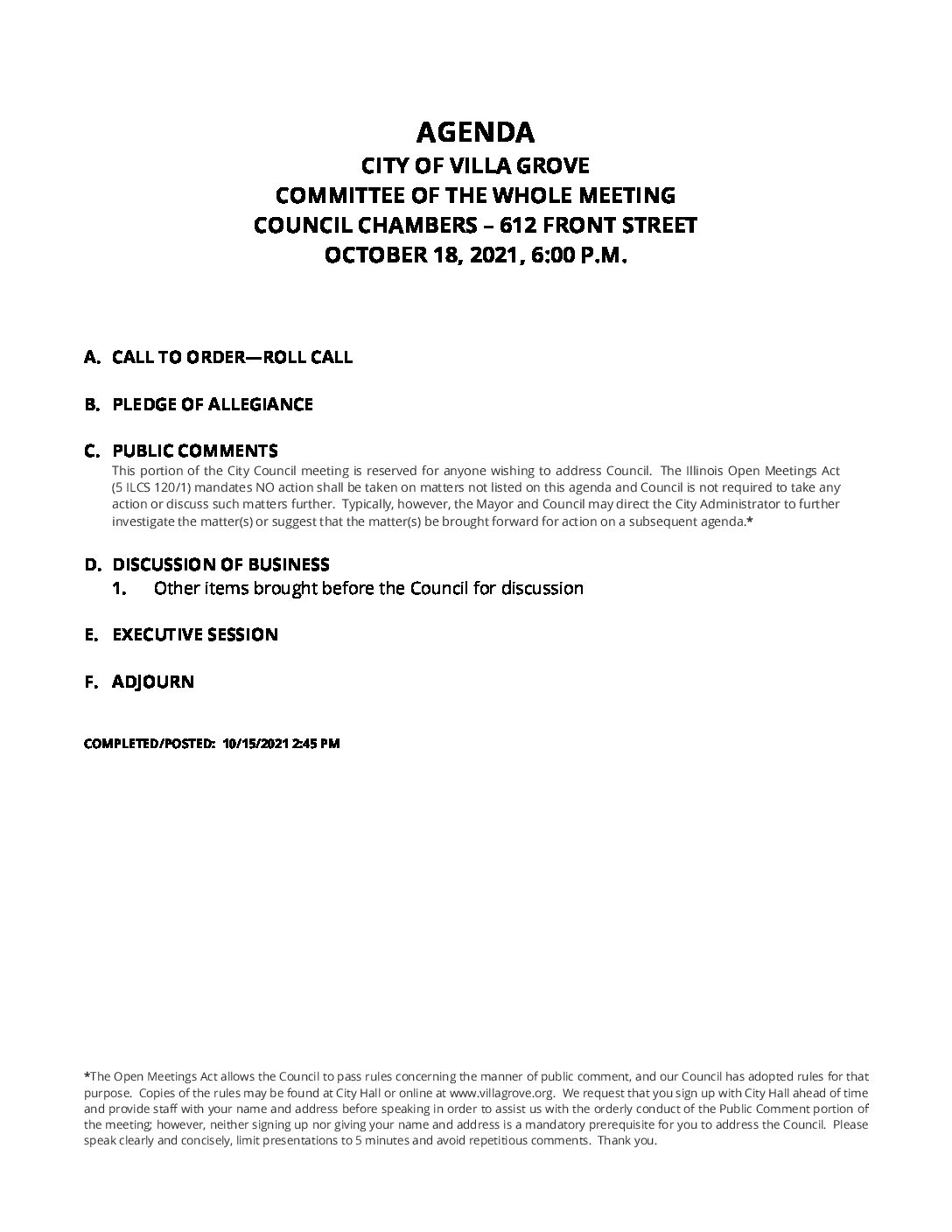 AGENDA
CITY OF VILLA GROVE
COMMITTEE OF THE WHOLE MEETING
COUNCIL CHAMBERS – 612 FRONT STREET
OCTOBER 18, 2021, 6:00 P.M.

A. CALL TO ORDER—ROLL CALL

B. PLEDGE OF ALLEGIANCE

C. PUBLIC COMMENTS
This portion of the City Council meeting is reserved for anyone wishing to address Council. The Illinois Open Meetings Act (5 ILCS 120/1) mandates NO action shall be taken on matters not listed on this agenda and Council is not required to take any action or discuss such matters further. Typically, however, the Mayor and Council may direct the City Administrator to further investigate the matter(s) or suggest that the matter(s) be brought forward for action on a subsequent agenda.*

D. DISCUSSION OF BUSINESS
1. Other items brought before the Council for discussion

E. EXECUTIVE SESSION

F. ADJOURN

COMPLETED/POSTED: 10/15/2021 2:45 PM

*The Open Meetings Act allows the Council to pass rules concerning the manner of public comment, and our Council has adopted rules for that purpose. Copies of the rules may be found at City Hall or online at www.villagrove.org. We request that you sign up with City Hall ahead of time and provide staff with your name and address before speaking in order to assist us with the orderly conduct of the Public Comment portion of the meeting; however, neither signing up nor giving your name and address is a mandatory prerequisite for you to address the Council. Please speak clearly and concisely, limit presentations to 5 minutes and avoid repetitious comments. Thank you.